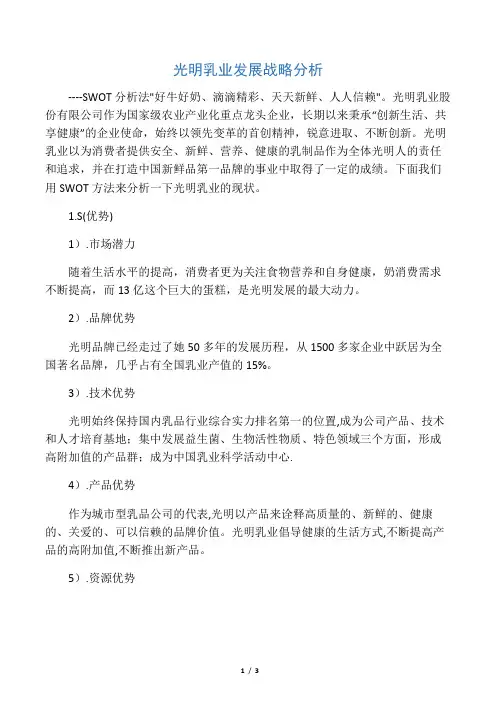 光明乳业发展战略分析

----SWOT 分析法"好牛好奶、滴滴精彩、天天新鲜、人人信赖"。光明乳业股份有限公司作为国家级农业产业化重点龙头企业，长期以来秉承"创新生活、共享健康"的企业使命，始终以领先变革的首创精神，锐意进取、不断创新。光明乳业以为消费者提供安全、新鲜、营养、健康的乳制品作为全体光明人的责任和追求，并在打造中国新鲜品第一品牌的事业中取得了一定的成绩。下面我们用 SWOT 方法来分析一下光明乳业的现状。

1.S(优势)

1）.市场潜力

随着生活水平的提高，消费者更为关注食物营养和自身健康，奶消费需求不断提高，而 13 亿这个巨大的蛋糕，是光明发展的最大动力。

2）.品牌优势

光明品牌已经走过了她 50 多年的发展历程，从 1500 多家企业中跃居为全国著名品牌，几乎占有全国乳业产值的 15%。

3）.技术优势

光明始终保持国内乳品行业综合实力排名第一的位置,成为公司产品、技术和人才培育基地；集中发展益生菌、生物活性物质、特色领域三个方面，形成高附加值的产品群；成为中国乳业科学活动中心.

4）.产品优势

作为城市型乳品公司的代表,光明以产品来诠释高质量的、新鲜的、健康的、关爱的、可以信赖的品牌价值。光明乳业倡导健康的生活方式,不断提高产品的高附加值,不断推出新产品。

5）.资源优势

1 / 3